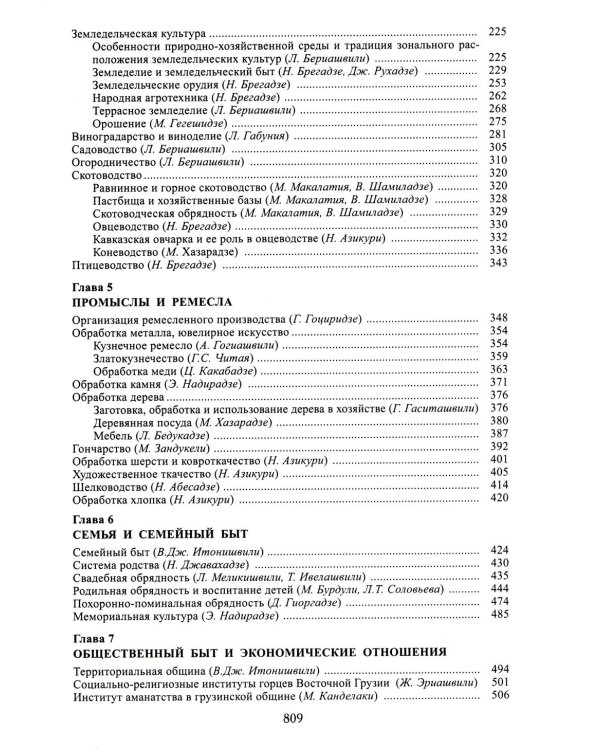 Земледельческая культура 225

Особенности природно-хозяйственной среды и традиция зонального расположения земледельческих культур (Л. Бериашвили) 225

Земледелие и земледельческий быт (Н. Брегадзе, Дж. Рухадзе) 229

Земледельческие орудия (Н. Брегадзе) 253

Народная агротехника (Н. Брегадзе) 262

Террасное земледелие (Л. Бериашвили) 268

Орошение (М. Гегешидзе) 275

Виноградарство и виноделие (Л. Габуния) 281

Садоводство (Л. Бериашвили) 305

Огородничество (Л. Бериашвили) 310

Скотоводство 320

Равнинное и горное скотоводство (М. Макалатия, В. Шамиладзе) 320

Пастбища и хозяйственные базы (М. Макалатия, В. Шамиладзе) 328

Скотоводческая обрядность (М. Макалатия, В. Шамиладзе) 329

Овцеводство (Н. Брегадзе) 330

Кавказская овчарка и ее роль в овцеводстве (Н. Азикури) 332

Коневодство (М. Хазарадзе) 336

Птицеводство (Н. Брегадзе) 343

Глава 5

ПРОМЫСЛЫ И РЕМЕСЛА

Организация ремесленного производства (Г. Гоциридзе) 348

Обработка металла, ювелирное искусство 354

Кузнечное ремесло (А. Гогиашвили) 354

Златокузнечество (Г.С. Читая) 359

Обработка меди (Ц. Какабадзе) 363

Обработка камня (Э. Надирадзе) 371

Обработка дерева 376

Заготовка, обработка и использование дерева в хозяйстве (Г. Гаситашвили) 376

Деревянная посуда (М. Хазарадзе) 380

Мебель (Л. Бедукадзе) 387

Гончарство (М. Зандукели) 392

Обработка шерсти и ковроткачество (Н. Азикури) 401

Художественное ткачество (Н. Азикури) 405

Шелководство (Н. Абесадзе) 414

Обработка хлопка (Н. Азикури) 420

Глава 6

СЕМЬЯ И СЕМЕЙНЫЙ БЫТ

Семейный быт (В.Дж. Итонишвили) 424

Система родства (Н. Джавахадзе) 430

Свадебная обрядность (Л. Меликишвили, Т. Ивелашвили) 435

Родильная обрядность и воспитание детей (М. Бурдули, Л.Т. Соловьева) 444

Похоронно-поминальная обрядность (Д. Гиоргадзе) 474

Мемориальная культура (Э. Надирадзе) 485

Глава 7

ОБЩЕСТВЕННЫЙ БЫТ И ЭКОНОМИЧЕСКИЕ ОТНОШЕНИЯ

Территориальная община (В.Дж. Итонишвили) 494

Социально-религиозные институты горцев Восточной Грузии (Ж. Эриашвили) 501

Институт аманатства в грузинской общине (М. Канделаки) 506

809